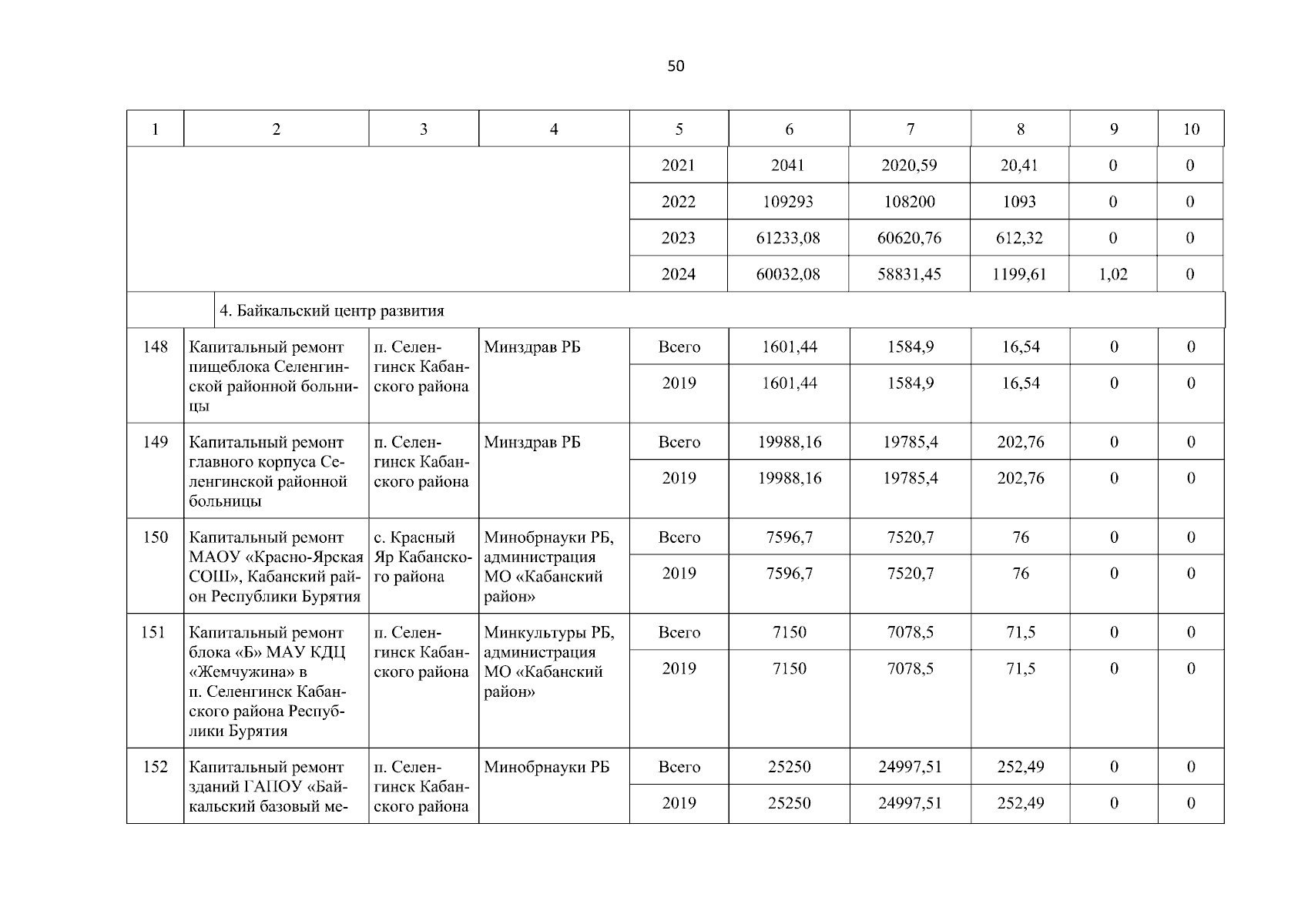 50

| 1 | 2 | 3 | 4 | 5 | 6 | 7 | 8 | 9 | 10 |
|---|---|---|---|---|---|---|---|---|---|
| | | | | 2021 | 2041 | 2020,59 | 20,41 | 0 | 0 |
| | | | | 2022 | 109293 | 108200 | 1093 | 0 | 0 |
| | | | | 2023 | 61233,08 | 60620,76 | 612,32 | 0 | 0 |
| | | | | 2024 | 60032,08 | 58831,45 | 1199,61 | 1,02 | 0 |
| | 4. Байкальский центр развития | | | | | | | | |
| 148 | Капитальный ремонт пищеблока Селенгинской районной больницы | п. Селенгинск Кабанского района | Минздрав РБ | Всего | 1601,44 | 1584,9 | 16,54 | 0 | 0 |
| | | | | 2019 | 1601,44 | 1584,9 | 16,54 | 0 | 0 |
| 149 | Капитальный ремонт главного корпуса Селенгинской районной больницы | п. Селенгинск Кабанского района | Минздрав РБ | Всего | 19988,16 | 19785,4 | 202,76 | 0 | 0 |
| | | | | 2019 | 19988,16 | 19785,4 | 202,76 | 0 | 0 |
| 150 | Капитальный ремонт МАОУ «Красно-Ярская СОШ», Кабанский район Республики Бурятия | с. Красный Яр Кабанского района | Минобрнауки РБ, администрация МО «Кабанский район» | Всего | 7596,7 | 7520,7 | 76 | 0 | 0 |
| | | | | 2019 | 7596,7 | 7520,7 | 76 | 0 | 0 |
| 151 | Капитальный ремонт блока «Б» МАУ КДЦ «Жемчужина» в п. Селенгинск Кабанского района Республики Бурятия | п. Селенгинск Кабанского района | Минкультуры РБ, администрация МО «Кабанский район» | Всего | 7150 | 7078,5 | 71,5 | 0 | 0 |
| | | | | 2019 | 7150 | 7078,5 | 71,5 | 0 | 0 |
| 152 | Капитальный ремонт зданий ГАПОУ «Байкальский базовый ме- | п. Селенгинск Кабанского района | Минобрнауки РБ | Всего | 25250 | 24997,51 | 252,49 | 0 | 0 |
| | | | | 2019 | 25250 | 24997,51 | 252,49 | 0 | 0 |